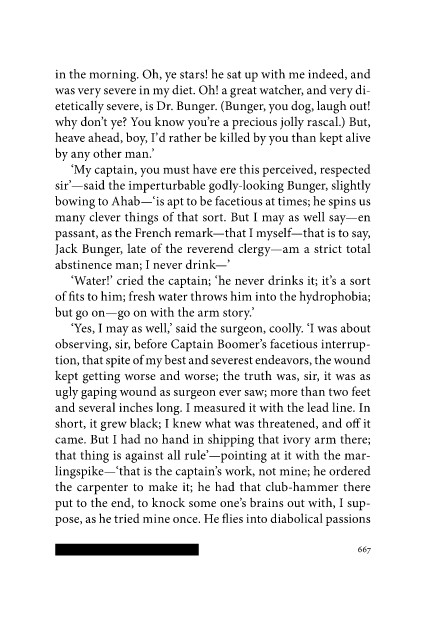 in the morning. Oh, ye stars! he sat up with me indeed, and was very severe in my diet. Oh! a great watcher, and very dietetically severe, is Dr. Bunger. (Bunger, you dog, laugh out! why don't ye? You know you're a precious jolly rascal.) But, heave ahead, boy, I'd rather be killed by you than kept alive by any other man.'

'My captain, you must have ere this perceived, respected sir'—said the imperturbable godly-looking Bunger, slightly bowing to Ahab—'is apt to be facetious at times; he spins us many clever things of that sort. But I may as well say—en passant, as the French remark—that I myself—that is to say, Jack Bunger, late of the reverend clergy—am a strict total abstinence man; I never drink—'

'Water!' cried the captain; 'he never drinks it; it's a sort of fits to him; fresh water throws him into the hydrophobia; but go on—go on with the arm story.'

'Yes, I may as well,' said the surgeon, coolly. 'I was about observing, sir, before Captain Boomer's facetious interruption, that spite of my best and severest endeavors, the wound kept getting worse and worse; the truth was, sir, it was as ugly gaping wound as surgeon ever saw; more than two feet and several inches long. I measured it with the lead line. In short, it grew black; I knew what was threatened, and off it came. But I had no hand in shipping that ivory arm there; that thing is against all rule'—pointing at it with the marlingspike—'that is the captain's work, not mine; he ordered the carpenter to make it; he had that club-hammer there put to the end, to knock some one's brains out with, I suppose, as he tried mine once. He flies into diabolical passions

667